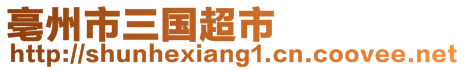 亳州市三国超市
http://shunhexiang1.cn.coovee.net